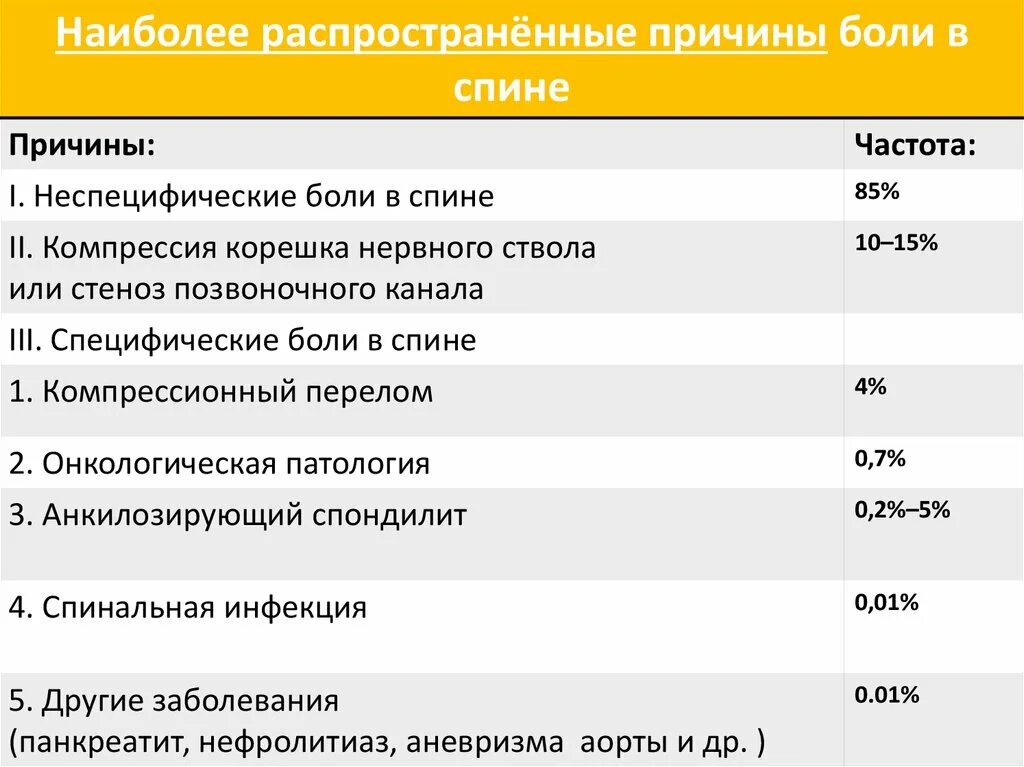 Наиболее распространённые причины боли в спине

| Причины: | Частота: |
|---|---|
| I. Неспецифические боли в спине | 85% |
| II. Компрессия корешка нервного ствола или стеноз позвоночного канала | 10–15% |
| III. Специфические боли в спине | |
| 1. Компрессионный перелом | 4% |
| 2. Онкологическая патология | 0,7% |
| 3. Анкилозирующий спондилит | 0,2%–5% |
| 4. Спинальная инфекция | 0,01% |
| 5. Другие заболевания (панкреатит, нефролитиаз, аневризма аорты и др. ) | 0.01% |